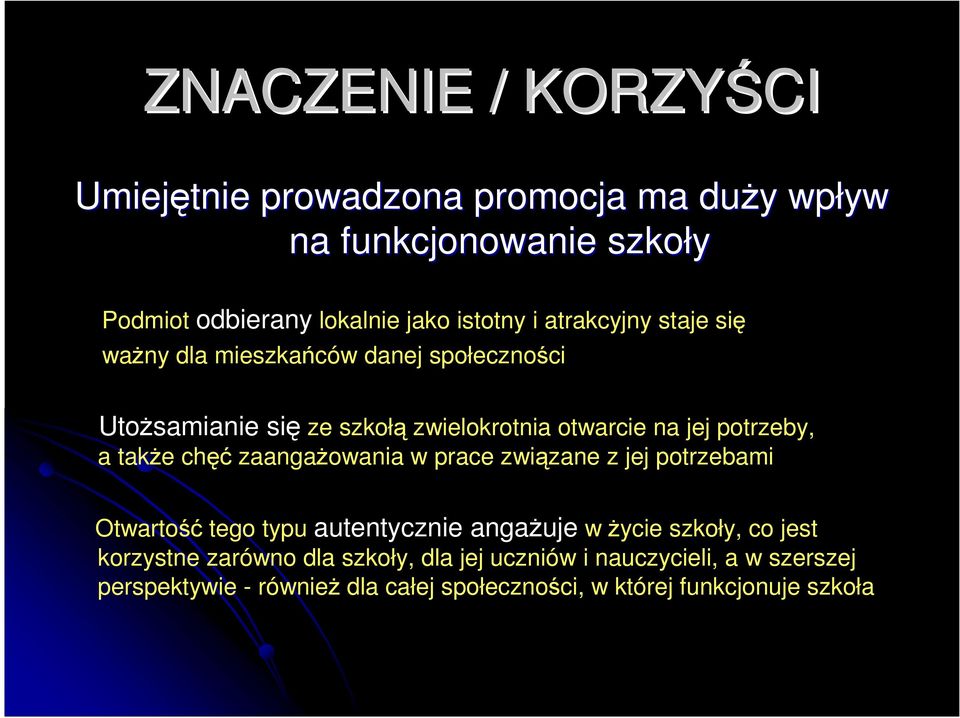 ZNACZENIE / KORZYŚCI

Umiejętnie prowadzona promocja ma duży wpływ na funkcjonowanie szkoły

Podmiot odbierany lokalnie jako istotny i atrakcyjny staje się ważny dla mieszkańców danej społeczności

Utożsamianie się ze szkołą zwielokrotnia otwarcie na jej potrzeby, a także chęć zaangażowania w prace związane z jej potrzebami

Otwartość tego typu autentycznie angażuje w życie szkoły, co jest korzystne zarówno dla szkoły, dla jej uczniów i nauczycieli, a w szerszej perspektywie - również dla całej społeczności, w której funkcjonuje szkoła